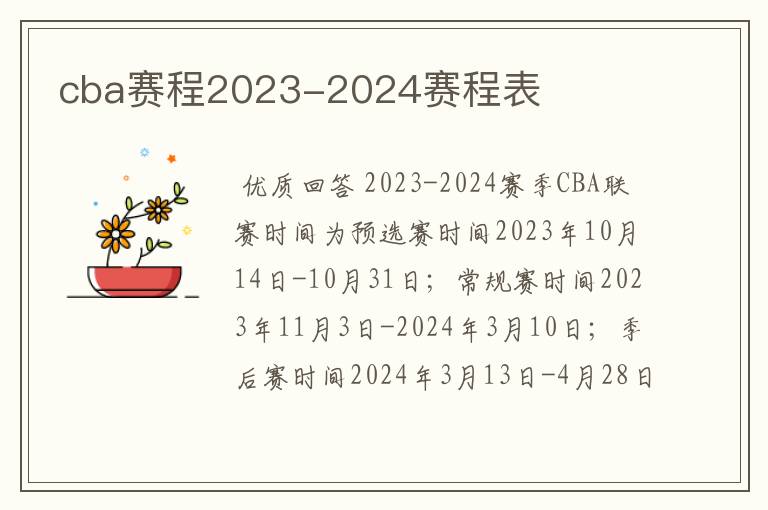 cba赛程2023-2024赛程表

优质回答 2023-2024赛季CBA联赛时间为预选赛时间2023年10月14日-10月31日；常规赛时间2023年11月3日-2024年3月10日；季后赛时间2024年3月13日-4月28日